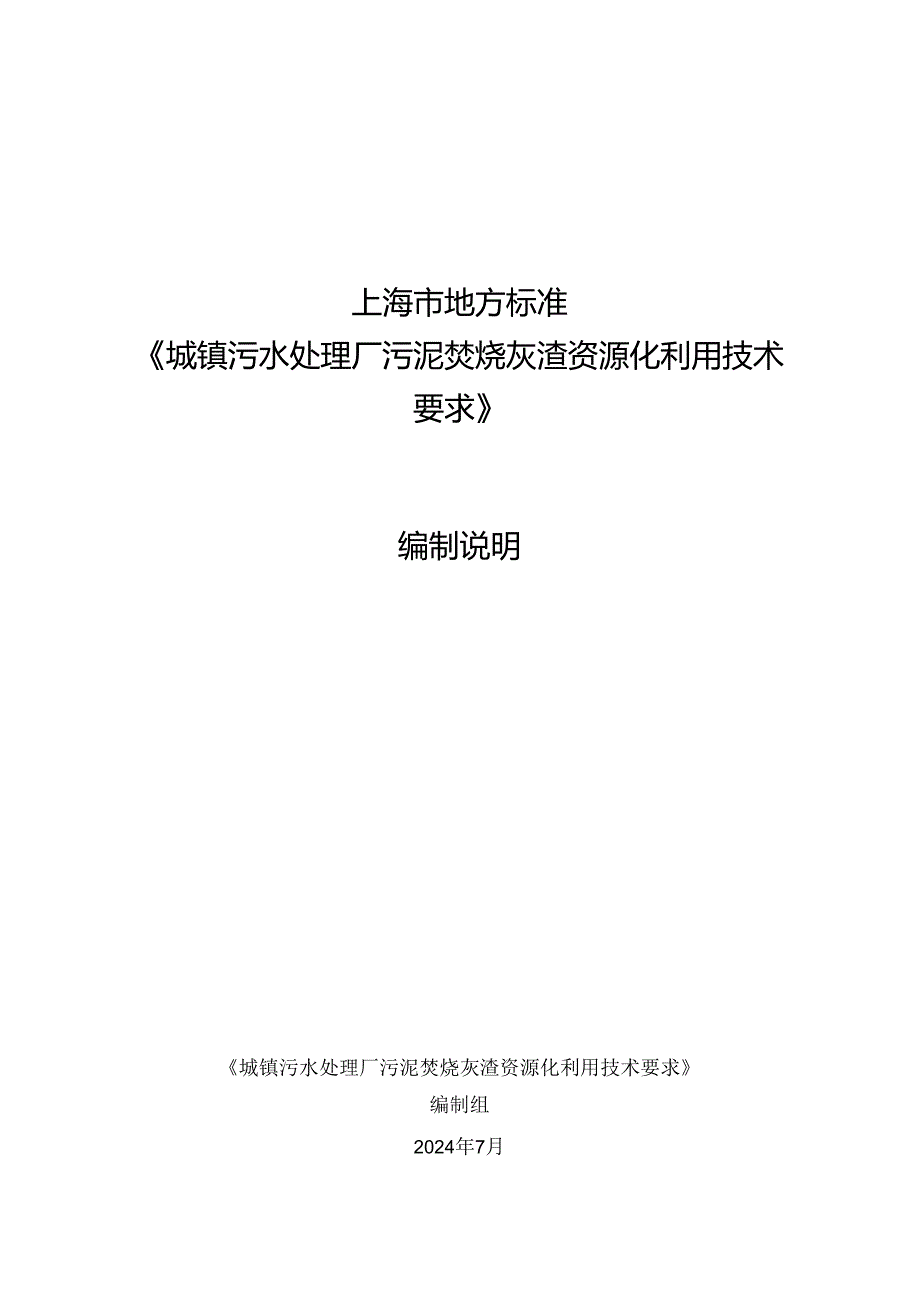 上海市地方标准
《城镇污水处理厂污泥焚烧灰渣资源化利用技术要求》

编制说明

《城镇污水处理厂污泥焚烧灰渣资源化利用技术要求》
编制组
2024年7月